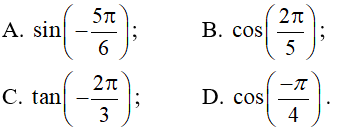 A. $\sin\left(-\frac{5\pi}{6}\right)$;

B. $\cos\left(\frac{2\pi}{5}\right)$;

C. $\tan\left(-\frac{2\pi}{3}\right)$;

D. $\cos\left(\frac{-\pi}{4}\right)$.